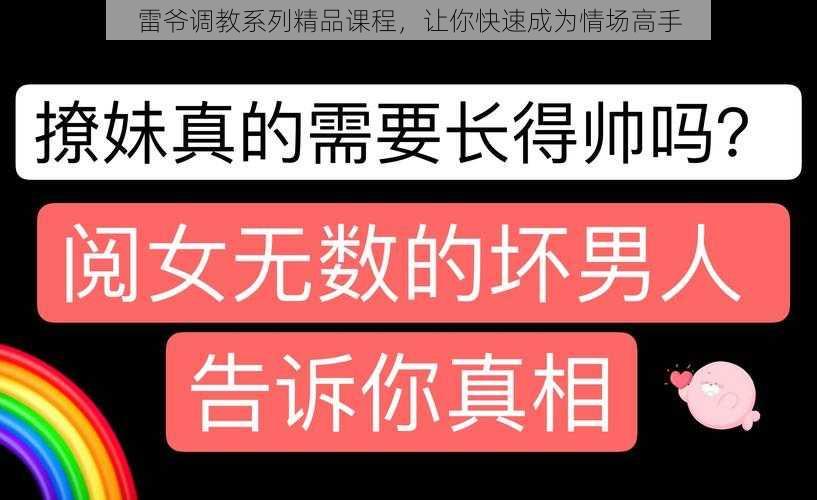 雷爷调教系列精品课程，让你快速成为情场高手

撩妹真的需要长得帅吗？

阅女无数的坏男人

告诉你真相